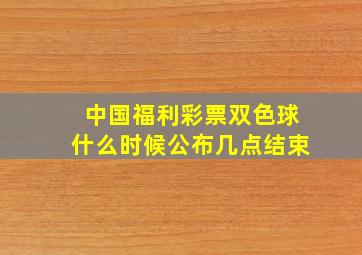 中国福利彩票双色球
什么时候公布几点结束